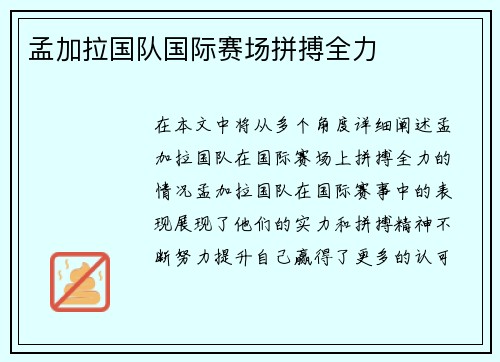 孟加拉国队国际赛场拼搏全力

在本文中将从多个角度详细阐述孟加拉国队在国际赛场上拼搏全力的情况孟加拉国队在国际赛事中的表现展现了他们的实力和拼搏精神不断努力提升自己赢得了更多的认可